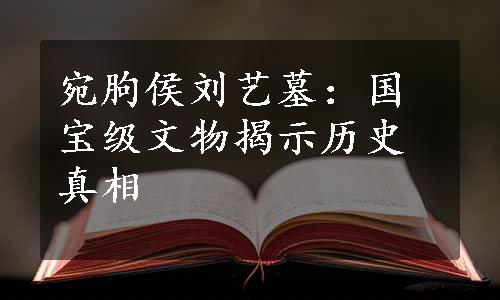 宛朐侯刘艺墓：国宝级文物揭示历史真相